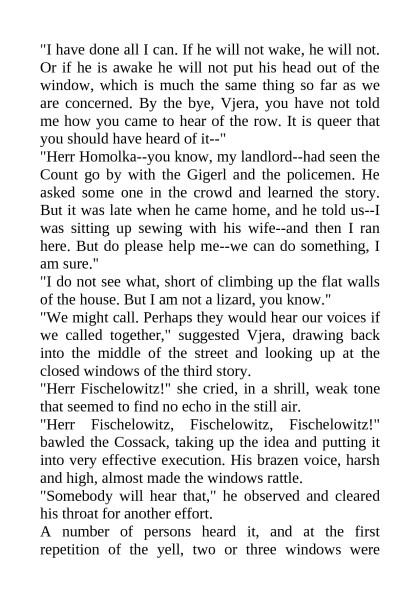 "I have done all I can. If he will not wake, he will not. Or if he is awake he will not put his head out of the window, which is much the same thing so far as we are concerned. By the bye, Vjera, you have not told me how you came to hear of the row. It is queer that you should have heard of it--"

"Herr Homolka--you know, my landlord--had seen the Count go by with the Gigerl and the policemen. He asked some one in the crowd and learned the story. But it was late when he came home, and he told us--I was sitting up sewing with his wife--and then I ran here. But do please help me--we can do something, I am sure."

"I do not see what, short of climbing up the flat walls of the house. But I am not a lizard, you know."

"We might call. Perhaps they would hear our voices if we called together," suggested Vjera, drawing back into the middle of the street and looking up at the closed windows of the third story.

"Herr Fischelowitz!" she cried, in a shrill, weak tone that seemed to find no echo in the still air.

"Herr Fischelowitz, Fischelowitz, Fischelowitz!" bawled the Cossack, taking up the idea and putting it into very effective execution. His brazen voice, harsh and high, almost made the windows rattle.

"Somebody will hear that," he observed and cleared his throat for another effort.

A number of persons heard it, and at the first repetition of the yell, two or three windows were